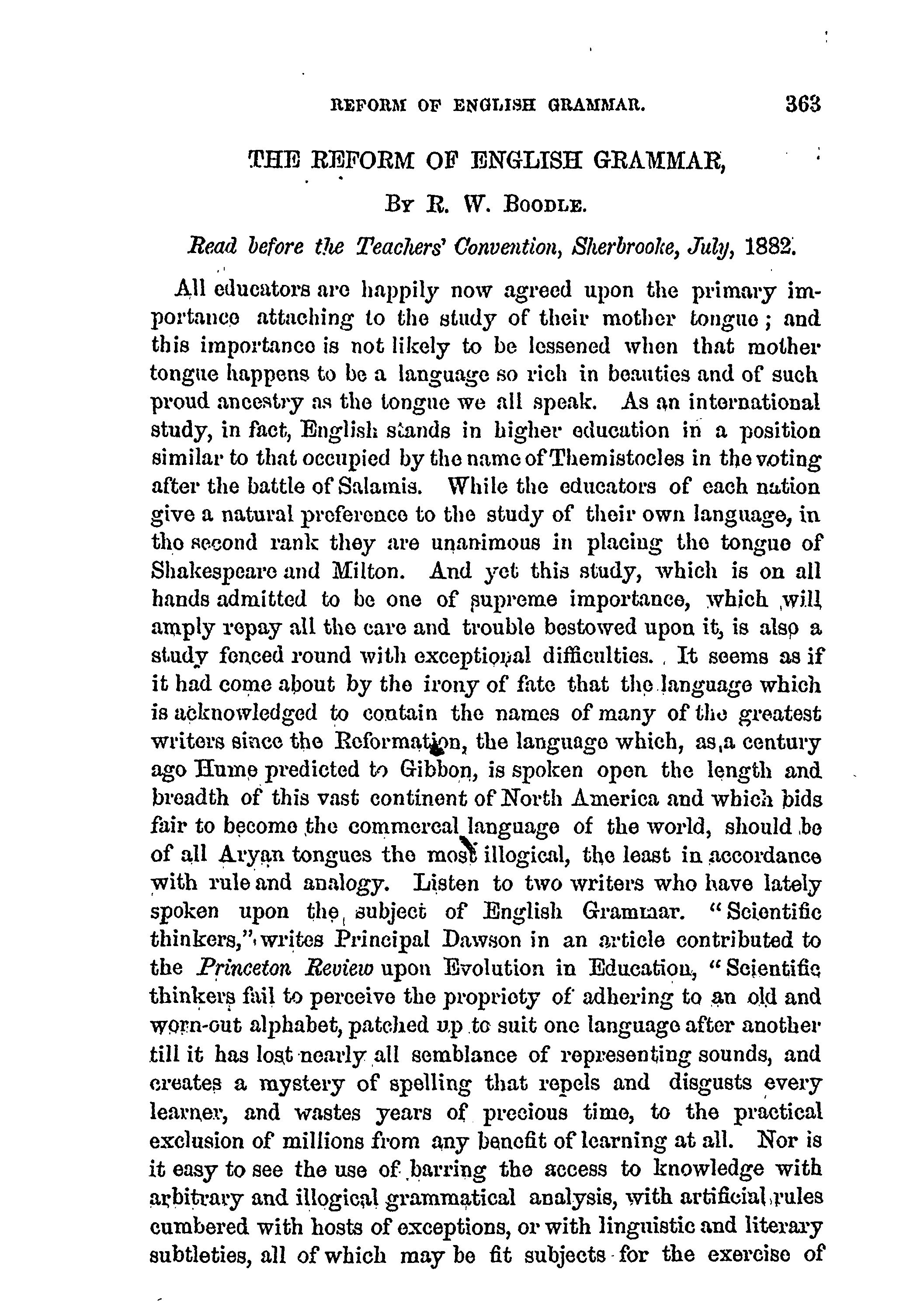 REFORM OF ENGLISH GRAMMAR. 363

THE REFORM OF ENGLISH GRAMMAR,

By R. W. Boodle.

Read before the Teachers' Convention, Sherbrooke, July, 1882.

All educators are happily now agreed upon the primary importance attaching to the study of their mother tongue; and this importance is not likely to be lessened when that mother tongue happens to be a language so rich in beauties and of such proud ancestry as the tongue we all speak. As an international study, in fact, English stands in higher education in a position similar to that occupied by the name of Themistocles in the voting after the battle of Salamis. While the educators of each nation give a natural preference to the study of their own language, in the second rank they are unanimous in placing the tongue of Shakespeare and Milton. And yet this study, which is on all hands admitted to be one of supreme importance, which will amply repay all the care and trouble bestowed upon it, is also a study fenced round with exceptional difficulties. It seems as if it had come about by the irony of fate that the language which is acknowledged to contain the names of many of the greatest writers since the Reformation, the language which, as a century ago Hume predicted to Gibbon, is spoken open the length and breadth of this vast continent of North America and which bids fair to become the commercal language of the world, should be of all Aryan tongues the most illogical, the least in accordance with rule and analogy. Listen to two writers who have lately spoken upon the subject of English Grammar. "Scientific thinkers," writes Principal Dawson in an article contributed to the Princeton Review upon Evolution in Education, "Scientific thinkers fail to perceive the propriety of adhering to an old and worn-out alphabet, patched up to suit one language after another till it has lost nearly all semblance of representing sounds, and creates a mystery of spelling that repels and disgusts every learner, and wastes years of precious time, to the practical exclusion of millions from any benefit of learning at all. Nor is it easy to see the use of barring the access to knowledge with arbitrary and illogical grammatical analysis, with artificial rules cumbered with hosts of exceptions, or with linguistic and literary subtleties, all of which may be fit subjects for the exercise of